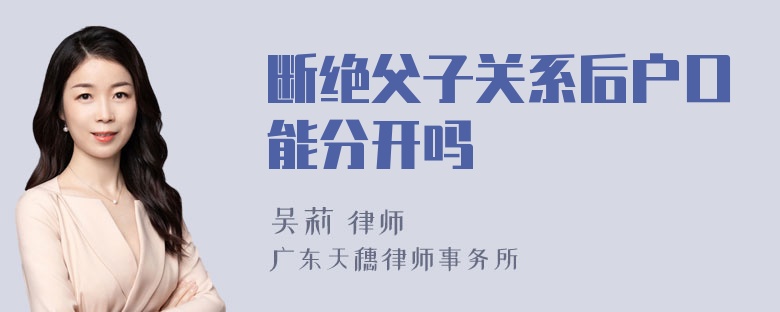 断绝父子关系后户口能分开吗

吴莉 律师
广东天穗律师事务所